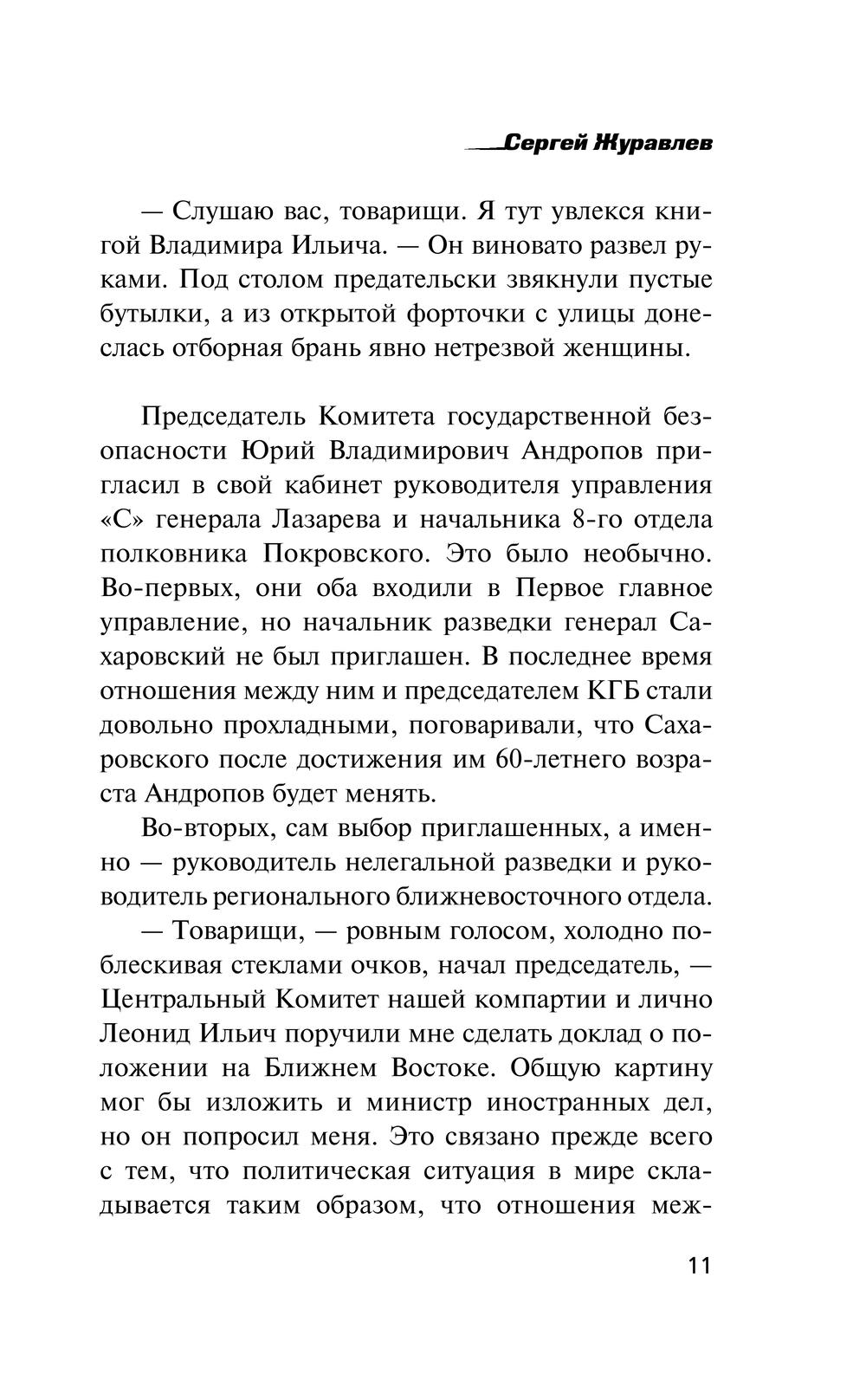 Сергей Журавлев

— Слушаю вас, товарищи. Я тут увлекся книгой Владимира Ильича. — Он виновато развел руками. Под столом предательски звякнули пустые бутылки, а из открытой форточки с улицы донеслась отборная брань явно нетрезвой женщины.

Председатель Комитета государственной безопасности Юрий Владимирович Андропов пригласил в свой кабинет руководителя управления «С» генерала Лазарева и начальника 8-го отдела полковника Покровского. Это было необычно. Во-первых, они оба входили в Первое главное управление, но начальник разведки генерал Сахаровский не был приглашен. В последнее время отношения между ним и председателем КГБ стали довольно прохладными, поговаривали, что Сахаровского после достижения им 60-летнего возраста Андропов будет менять.

Во-вторых, сам выбор приглашенных, а именно — руководитель нелегальной разведки и руководитель регионального ближневосточного отдела.

— Товарищи, — ровным голосом, холодно поблескивая стеклами очков, начал председатель, — Центральный Комитет нашей компартии и лично Леонид Ильич поручили мне сделать доклад о положении на Ближнем Востоке. Общую картину мог бы изложить и министр иностранных дел, но он попросил меня. Это связано прежде всего с тем, что политическая ситуация в мире складывается таким образом, что отношения меж-

11